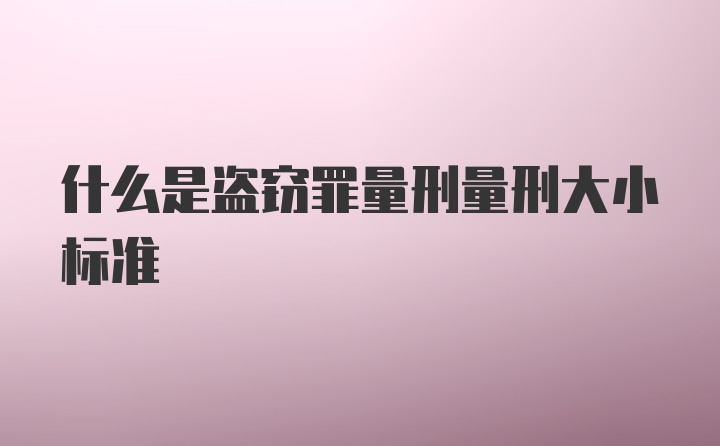 什么是盗窃罪量刑量刑大小标准